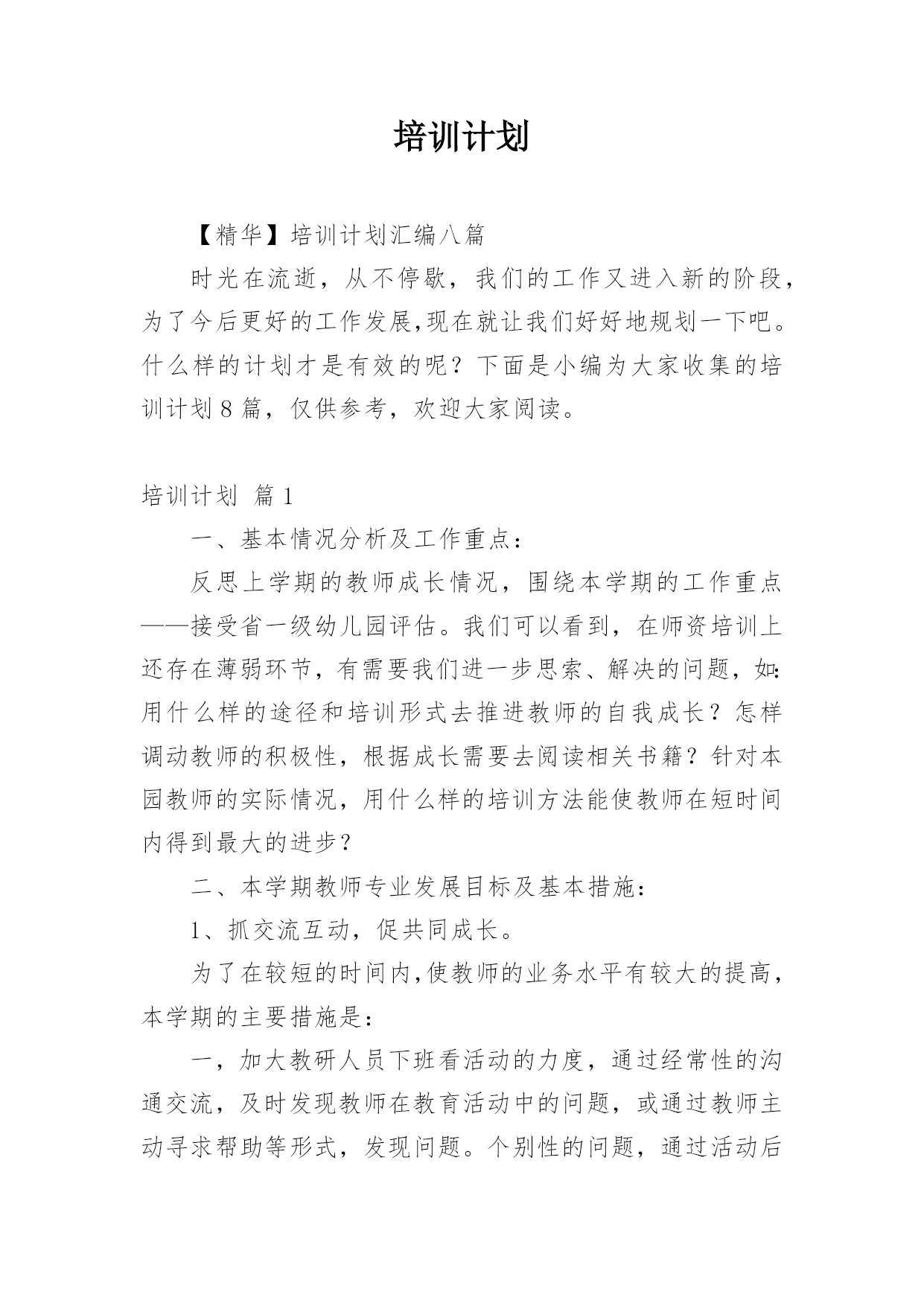 培训计划

【精华】培训计划汇编八篇

时光在流逝，从不停歇，我们的工作又进入新的阶段，为了今后更好的工作发展,现在就让我们好好地规划一下吧。什么样的计划才是有效的呢？下面是小编为大家收集的培训计划8篇，仅供参考，欢迎大家阅读。

培训计划 篇1

一、基本情况分析及工作重点：

反思上学期的教师成长情况，围绕本学期的工作重点——接受省一级幼儿园评估。我们可以看到，在师资培训上还存在薄弱环节，有需要我们进一步思索、解决的问题，如：用什么样的途径和培训形式去推进教师的自我成长？怎样调动教师的积极性，根据成长需要去阅读相关书籍？针对本园教师的实际情况，用什么样的培训方法能使教师在短时间内得到最大的进步？

二、本学期教师专业发展目标及基本措施：

1、抓交流互动，促共同成长。

为了在较短的时间内,使教师的业务水平有较大的提高，本学期的主要措施是：

一，加大教研人员下班看活动的力度，通过经常性的沟通交流，及时发现教师在教育活动中的问题，或通过教师主动寻求帮助等形式，发现问题。个别性的问题，通过活动后